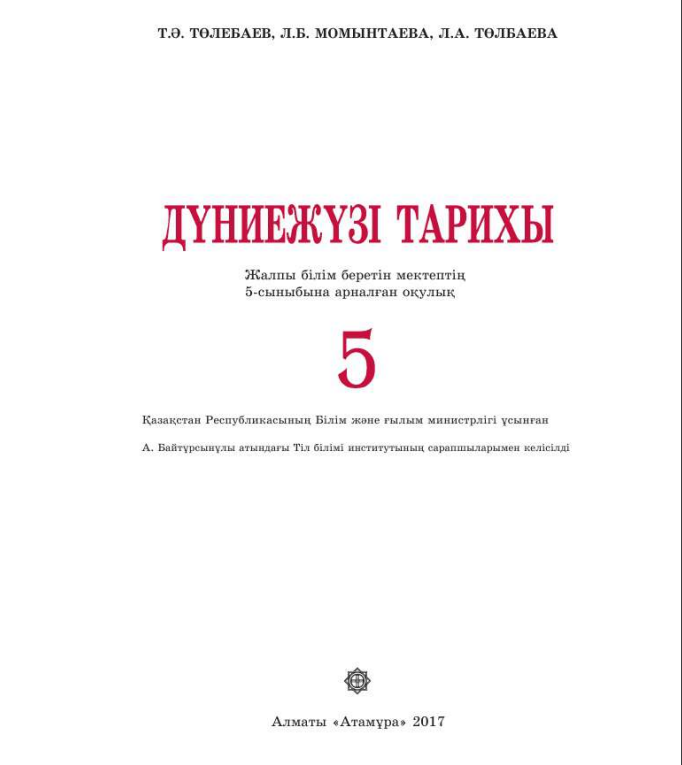 Т.Ә. ТӨЛЕБАЕВ, Л.Б. МОМЫНТАЕВА, Л.А. ТӨЛБАЕВА

ДҮНИЕЖҮЗІ ТАРИХЫ

Жалпы білім беретін мектептің 5-сыныбына арналған оқулық

5

Қазақстан Республикасының Білім және ғылым министрлігі ұсынған

А. Байтұрсынұлы атындағы Тіл білімі институтының сарапшыларымен келісілді

Алматы «Атамұра» 2017